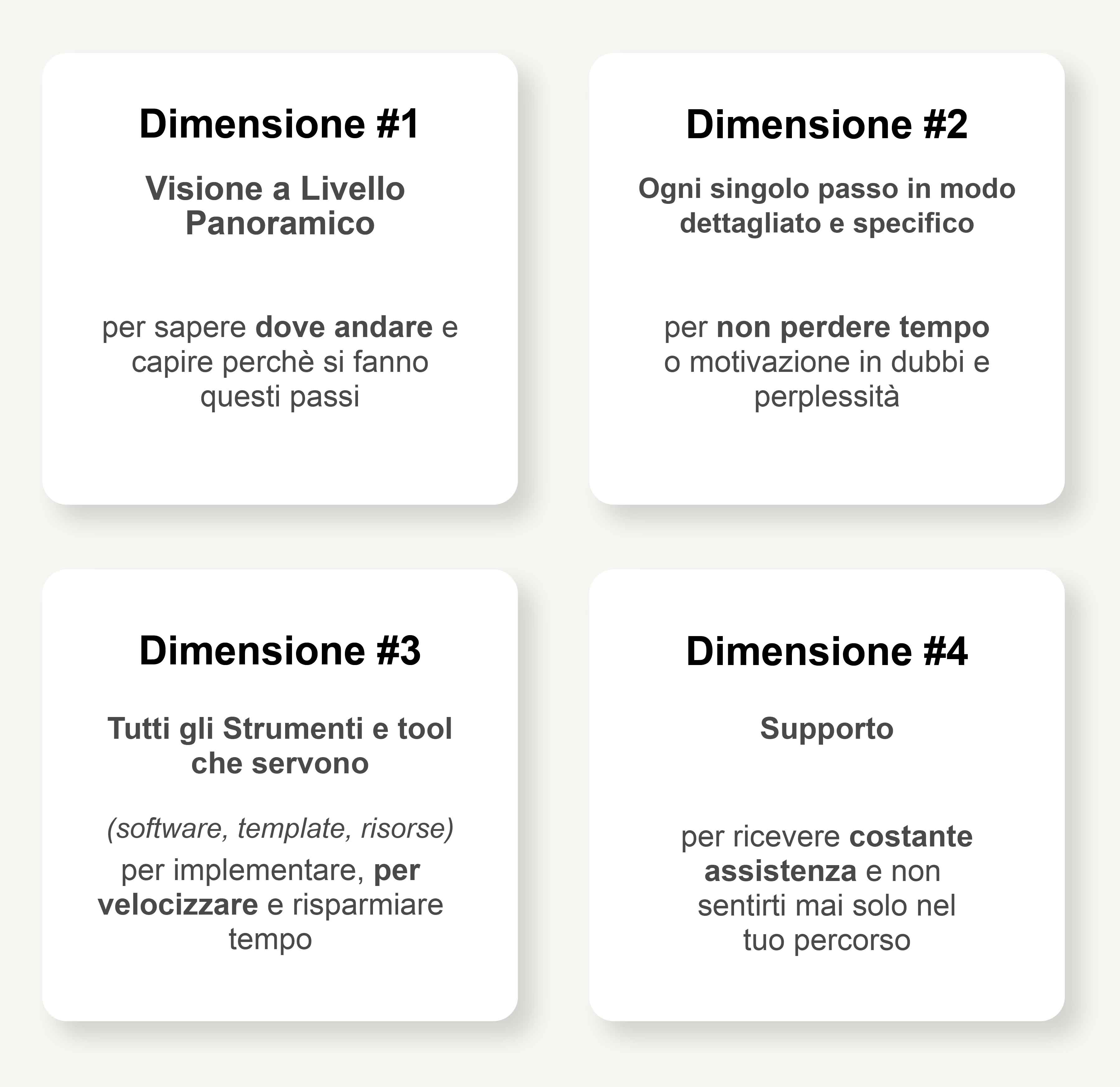 Dimensione #1

Visione a Livello Panoramico

per sapere dove andare e capire perchè si fanno questi passi

Dimensione #2

Ogni singolo passo in modo dettagliato e specifico

per non perdere tempo o motivazione in dubbi e perplessità

Dimensione #3

Tutti gli Strumenti e tool che servono

(software, template, risorse)

per implementare, per velocizzare e risparmiare tempo

Dimensione #4

Supporto

per ricevere costante assistenza e non sentirti mai solo nel tuo percorso